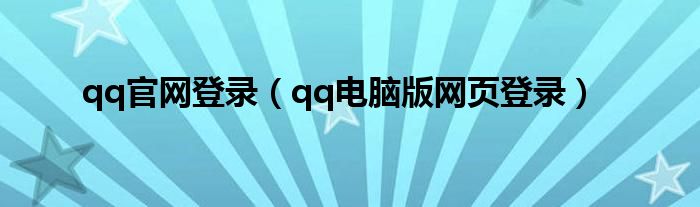 qq官网登录（qq电脑版网页登录）